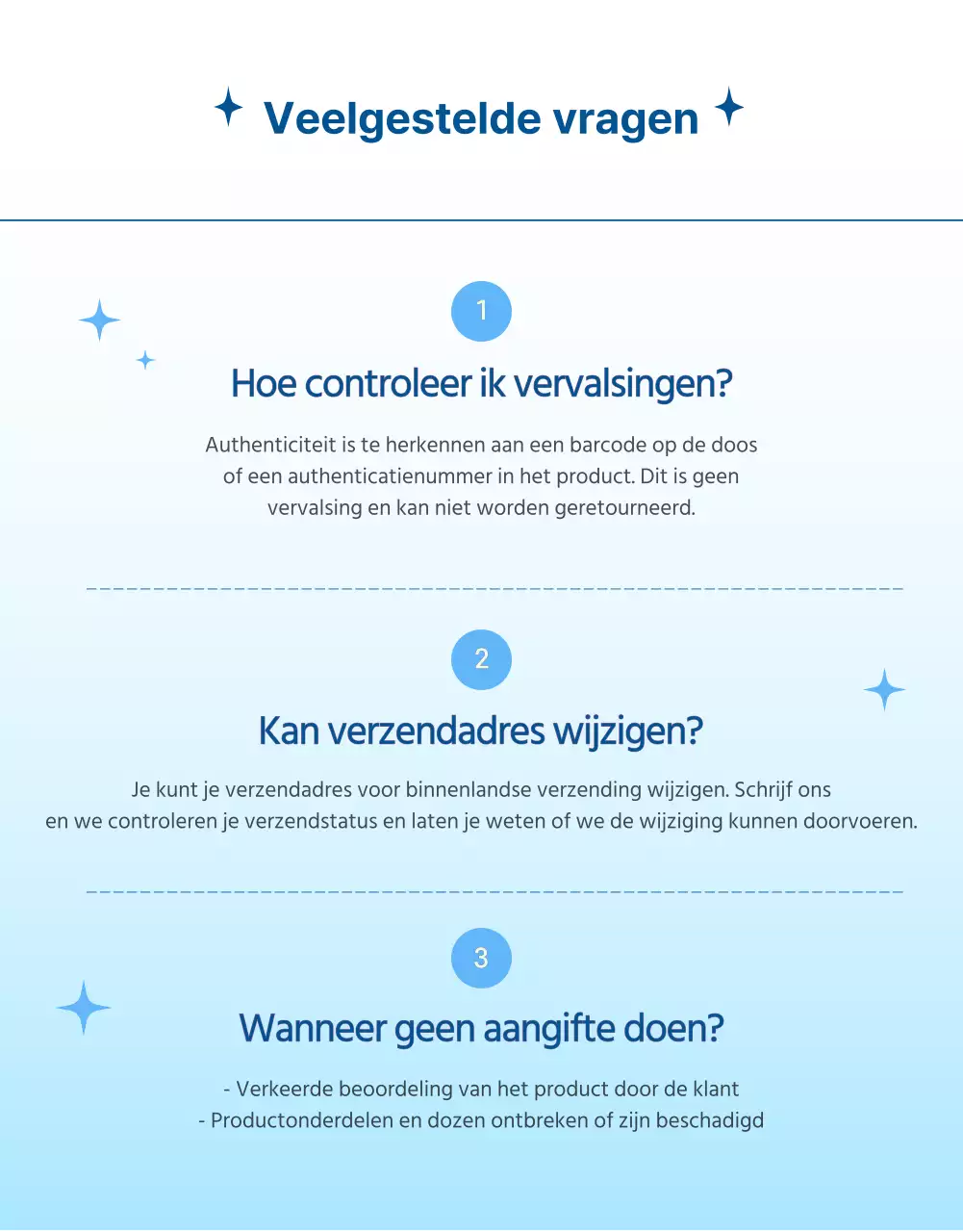 Veelgestelde vragen

1

Hoe controleer ik vervalsingen?

Authenticiteit is te herkennen aan een barcode op de doos of een authenticatienummer in het product. Dit is geen vervalsing en kan niet worden geretourneerd.

2

Kan verzendadres wijzigen?

Je kunt je verzendadres voor binnenlandse verzending wijzigen. Schrijf ons en we controleren je verzendstatus en laten je weten of we de wijziging kunnen doorvoeren.

3

Wanneer geen aangifte doen?

- Verkeerde beoordeling van het product door de klant
- Productonderdelen en dozen ontbreken of zijn beschadigd